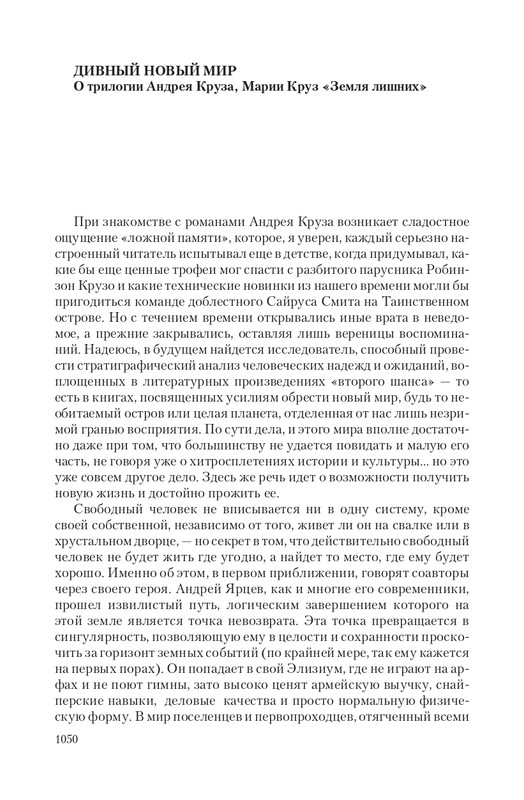 ДИВНЫЙ НОВЫЙ МИР
О трилогии Андрея Круза, Марии Круз «Земля лишних»

При знакомстве с романами Андрея Круза возникает сладостное ощущение «ложной памяти», которое, я уверен, каждый серьезно настроенный читатель испытывал еще в детстве, когда придумывал, какие бы еще ценные трофеи мог спасти с разбитого парусника Робинзон Крузо и какие технические новинки из нашего времени могли бы пригодиться команде доблестного Сайруса Смита на Таинственном острове. Но с течением времени открывались иные врата в неведомое, а прежние закрывались, оставляя лишь вереницы воспоминаний. Надеюсь, в будущем найдется исследователь, способный провести стратиграфический анализ человеческих надежд и ожиданий, воплощенных в литературных произведениях «второго шанса» — то есть в книгах, посвященных усилиям обрести новый мир, будь то необитаемый остров или целая планета, отделенная от нас лишь незримой гранью восприятия. По сути дела, и этого мира вполне достаточно даже при том, что большинству не удается повидать и малую его часть, не говоря уже о хитросплетениях истории и культуры... но это уже совсем другое дело. Здесь же речь идет о возможности получить новую жизнь и достойно прожить ее.

Свободный человек не вписывается ни в одну систему, кроме своей собственной, независимо от того, живет ли он на свалке или в хрустальном дворце, — но секрет в том, что действительно свободный человек не будет жить где угодно, а найдет то место, где ему будет хорошо. Именно об этом, в первом приближении, говорят соавторы через своего героя. Андрей Ярцев, как и многие его современники, прошел извилистый путь, логическим завершением которого на этой земле является точка невозврата. Эта точка превращается в сингулярность, позволяющую ему в целости и сохранности проскочить за горизонт земных событий (по крайней мере, так ему кажется на первых порах). Он попадает в свой Элизиум, где не играют на арфах и не поют гимны, зато высоко ценят армейскую выучку, снайперские навыки, деловые качества и просто нормальную физическую форму. В мир поселенцев и первопроходцев, отягченный всеми

1050